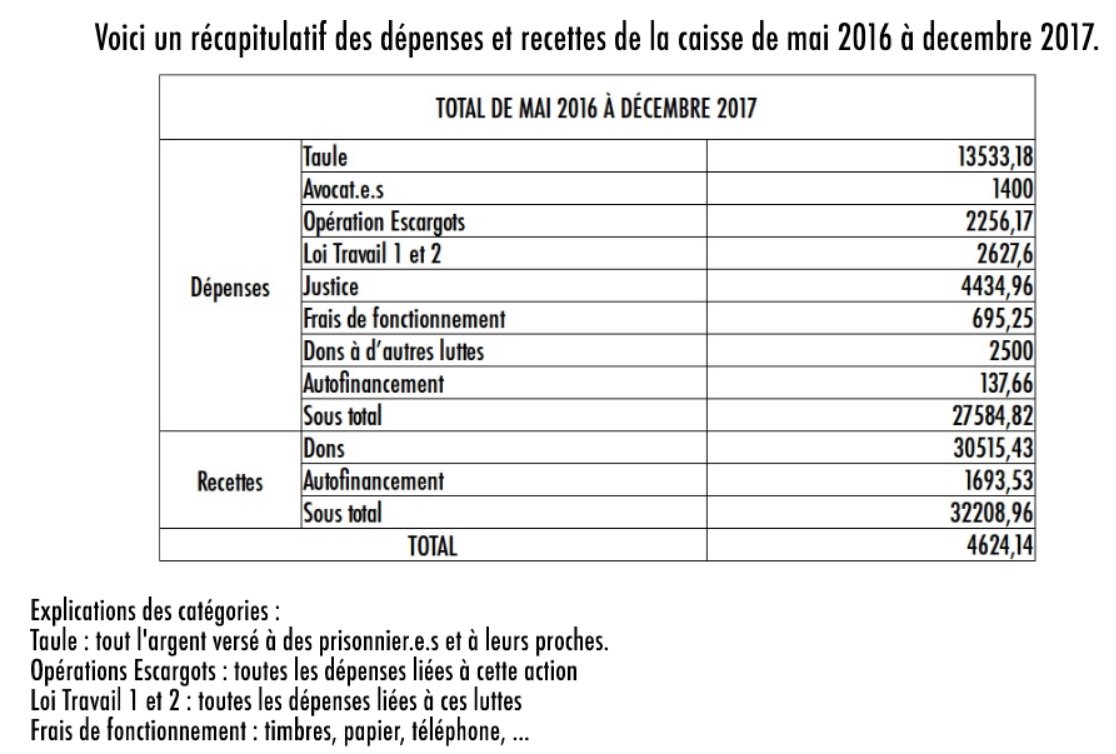 Voici un récapitulatif des dépenses et recettes de la caisse de mai 2016 à decembre 2017.

| TOTAL DE MAI 2016 À DÉCEMBRE 2017 | | |
|---|---|---|
| Dépenses | Taule | 13533,18 |
| | Avocat.e.s | 1400 |
| | Opération Escargots | 2256,17 |
| | Loi Travail 1 et 2 | 2627,6 |
| | Justice | 4434,96 |
| | Frais de fonctionnement | 695,25 |
| | Dons à d'autres luttes | 2500 |
| | Autofinancement | 137,66 |
| | Sous total | 27584,82 |
| Recettes | Dons | 30515,43 |
| | Autofinancement | 1693,53 |
| | Sous total | 32208,96 |
| TOTAL | | 4624,14 |

Explications des catégories :
Taule : tout l'argent versé à des prisonnier.e.s et à leurs proches.
Opérations Escargots : toutes les dépenses liées à cette action
Loi Travail 1 et 2 : toutes les dépenses liées à ces luttes
Frais de fonctionnement : timbres, papier, téléphone, ...